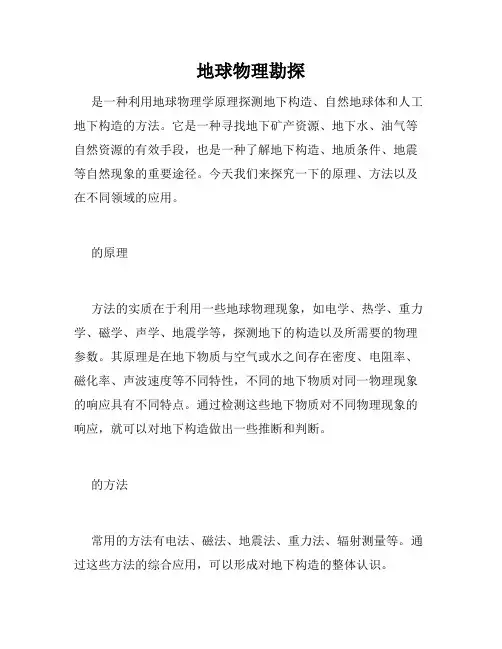 地球物理勘探

是一种利用地球物理学原理探测地下构造、自然地球体和人工地下构造的方法。它是一种寻找地下矿产资源、地下水、油气等自然资源的有效手段，也是一种了解地下构造、地质条件、地震等自然现象的重要途径。今天我们来探究一下的原理、方法以及在不同领域的应用。

的原理

方法的实质在于利用一些地球物理现象，如电学、热学、重力学、磁学、声学、地震学等，探测地下的构造以及所需要的物理参数。其原理是在地下物质与空气或水之间存在密度、电阻率、磁化率、声波速度等不同特性，不同的地下物质对同一物理现象的响应具有不同特点。通过检测这些地下物质对不同物理现象的响应，就可以对地下构造做出一些推断和判断。

的方法

常用的方法有电法、磁法、地震法、重力法、辐射测量等。通过这些方法的综合应用，可以形成对地下构造的整体认识。